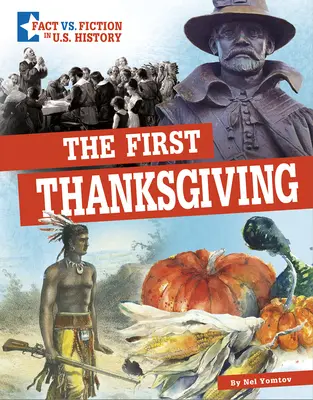 FACT VS. FICTION IN U.S. HISTORY

THE FIRST THANKSGIVING

By Nel Yomtov